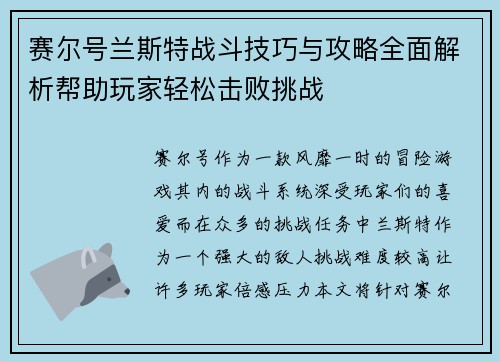 赛尔号兰斯特战斗技巧与攻略全面解析帮助玩家轻松击败挑战

赛尔号作为一款风靡一时的冒险游戏其内的战斗系统深受玩家们的喜爱而在众多的挑战任务中兰斯特作为一个强大的敌人挑战难度较高让许多玩家倍感压力本文将针对赛尔